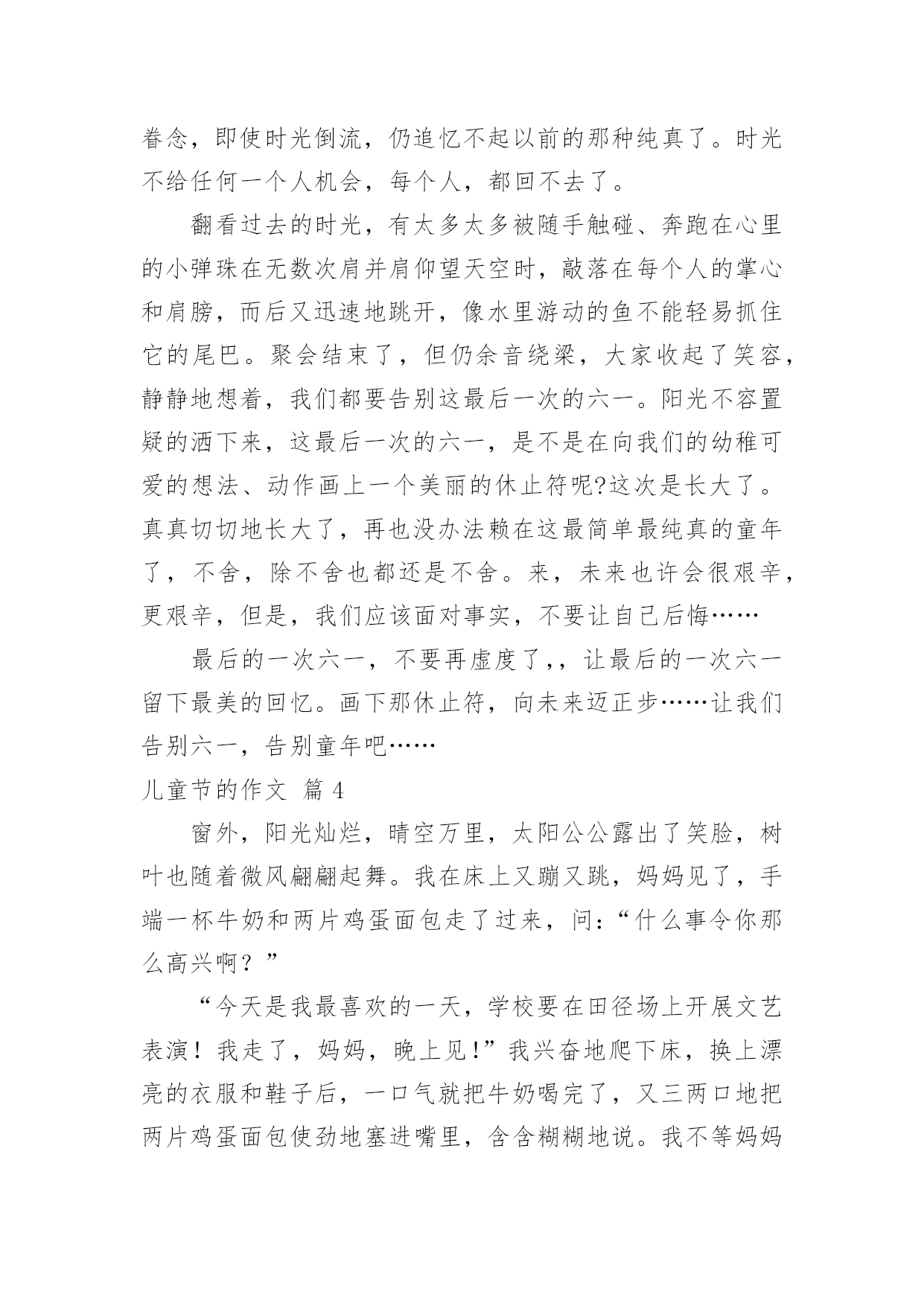 眷念，即使时光倒流，仍追忆不起以前的那种纯真了。时光不给任何一个人机会，每个人，都回不去了。

翻看过去的时光，有太多太多被随手触碰、奔跑在心里的小弹珠在无数次肩并肩仰望天空时，敲落在每个人的掌心和肩膀，而后又迅速地跳开，像水里游动的鱼不能轻易抓住它的尾巴。聚会结束了，但仍余音绕梁，大家收起了笑容，静静地想着，我们都要告别这最后一次的六一。阳光不容置疑的洒下来，这最后一次的六一，是不是在向我们的幼稚可爱的想法、动作画上一个美丽的休止符呢?这次是长大了。真真切切地长大了，再也没办法赖在这最简单最纯真的童年了，不舍，除不舍也都还是不舍。来，未来也许会很艰辛，更艰辛，但是，我们应该面对事实，不要让自己后悔……

最后的一次六一，不要再虚度了,，让最后的一次六一留下最美的回忆。画下那休止符，向未来迈正步……让我们告别六一，告别童年吧……

儿童节的作文 篇 4

窗外，阳光灿烂，晴空万里，太阳公公露出了笑脸，树叶也随着微风翩翩起舞。我在床上又蹦又跳，妈妈见了，手端一杯牛奶和两片鸡蛋面包走了过来，问:“什么事令你那么高兴啊？”

“今天是我最喜欢的一天，学校要在田径场上开展文艺表演！我走了，妈妈，晚上见!”我兴奋地爬下床，换上漂亮的衣服和鞋子后，一口气就把牛奶喝完了，又三两口地把两片鸡蛋面包使劲地塞进嘴里，含含糊糊地说。我不等妈妈